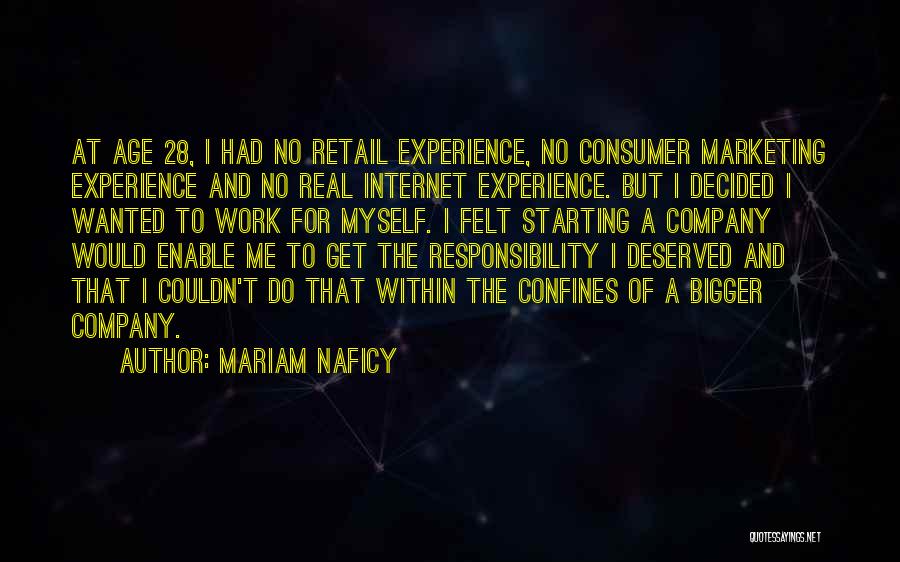 AT AGE 28, I HAD NO RETAIL EXPERIENCE, NO CONSUMER MARKETING EXPERIENCE AND NO REAL INTERNET EXPERIENCE. BUT I DECIDED I WANTED TO WORK FOR MYSELF. I FELT STARTING A COMPANY WOULD ENABLE ME TO GET THE RESPONSIBILITY I DESERVED AND THAT I COULDN'T DO THAT WITHIN THE CONFINES OF A BIGGER COMPANY.

AUTHOR: MARIAM NAFICY

QUOTESSAYINGS.NET